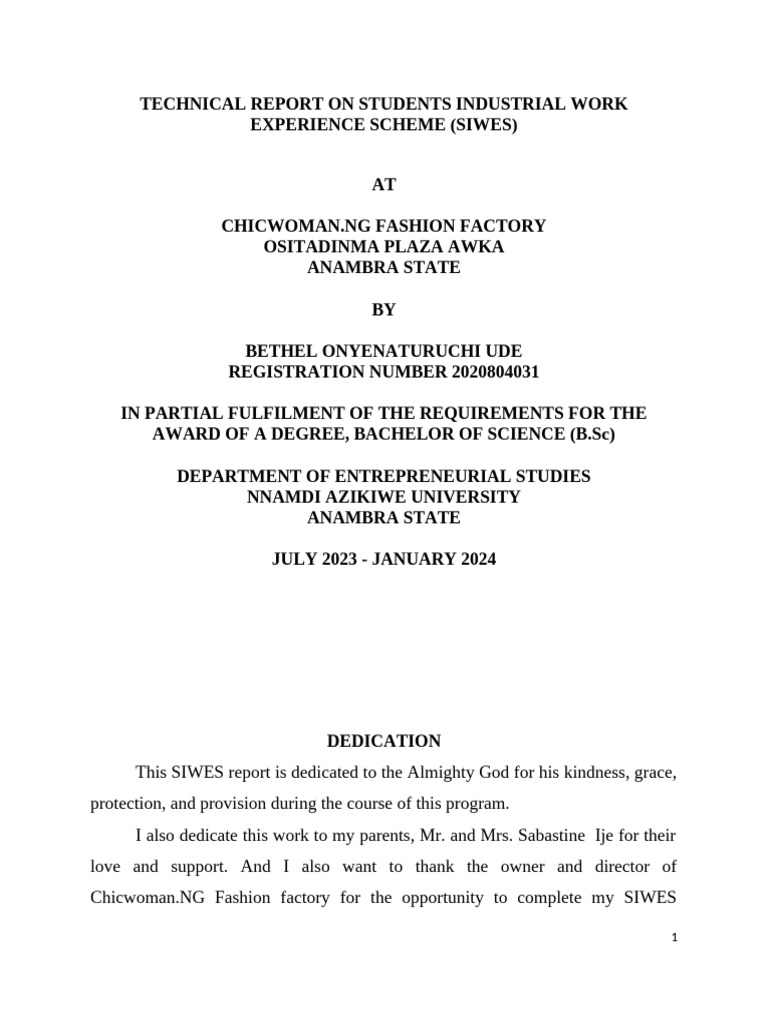 TECHNICAL REPORT ON STUDENTS INDUSTRIAL WORK EXPERIENCE SCHEME (SIWES)

AT

CHICWOMAN.NG FASHION FACTORY
OSITADINMA PLAZA AWKA
ANAMBRA STATE

BY

BETHEL ONYENATURUCHI UDE
REGISTRATION NUMBER 2020804031

IN PARTIAL FULFILMENT OF THE REQUIREMENTS FOR THE AWARD OF A DEGREE, BACHELOR OF SCIENCE (B.Sc)

DEPARTMENT OF ENTREPRENEURIAL STUDIES
NNAMDI AZIKIWE UNIVERSITY
ANAMBRA STATE

JULY 2023 - JANUARY 2024

DEDICATION

This SIWES report is dedicated to the Almighty God for his kindness, grace, protection, and provision during the course of this program.

I also dedicate this work to my parents, Mr. and Mrs. Sabastine Ije for their love and support. And I also want to thank the owner and director of Chicwoman.NG Fashion factory for the opportunity to complete my SIWES

1